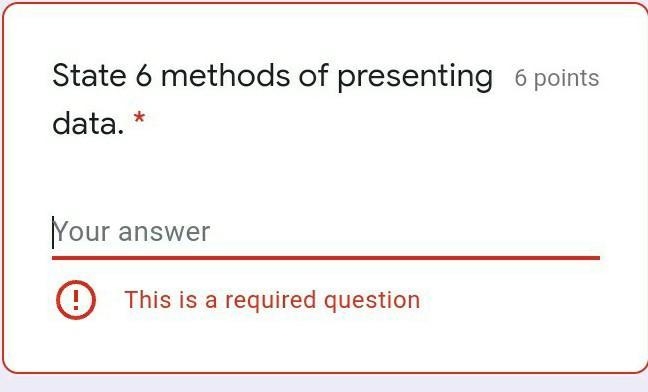 State 6 methods of presenting data. *

6 points

Your answer

!

This is a required question